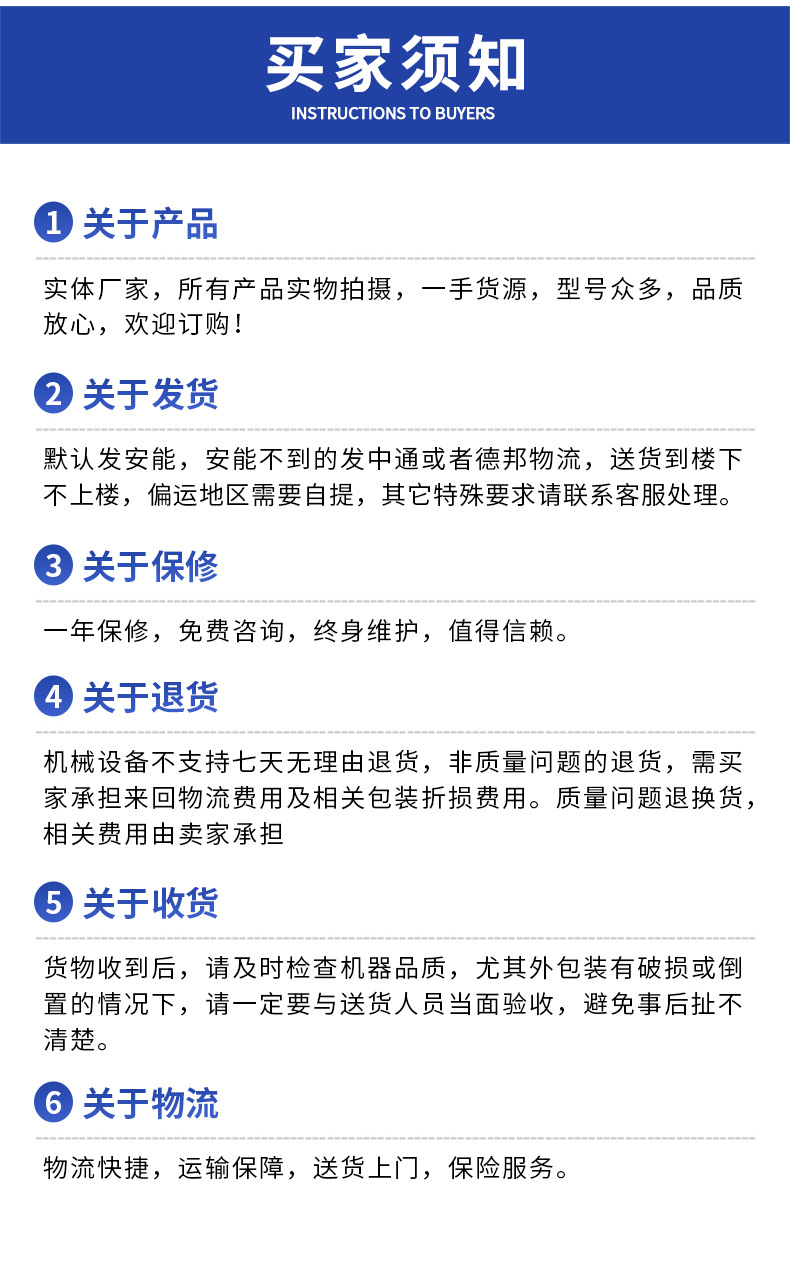 买家须知
INSTRUCTIONS TO BUYERS

1 关于产品

实体厂家，所有产品实物拍摄，一手货源，型号众多，品质放心，欢迎订购！

2 关于发货

默认发安能，安能不到的发中通或者德邦物流，送货到楼下不上楼，偏运地区需要自提，其它特殊要求请联系客服处理。

3 关于保修

一年保修，免费咨询，终身维护，值得信赖。

4 关于退货

机械设备不支持七天无理由退货，非质量问题的退货，需买家承担来回物流费用及相关包装折损费用。质量问题退换货，相关费用由卖家承担

5 关于收货

货物收到后，请及时检查机器品质，尤其外包装有破损或倒置的情况下，请一定要与送货人员当面验收，避免事后扯不清楚。

6 关于物流

物流快捷，运输保障，送货上门，保险服务。